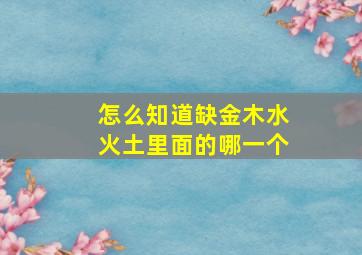 怎么知道缺金木水火土里面的哪一个